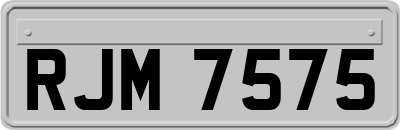 RJM 7575